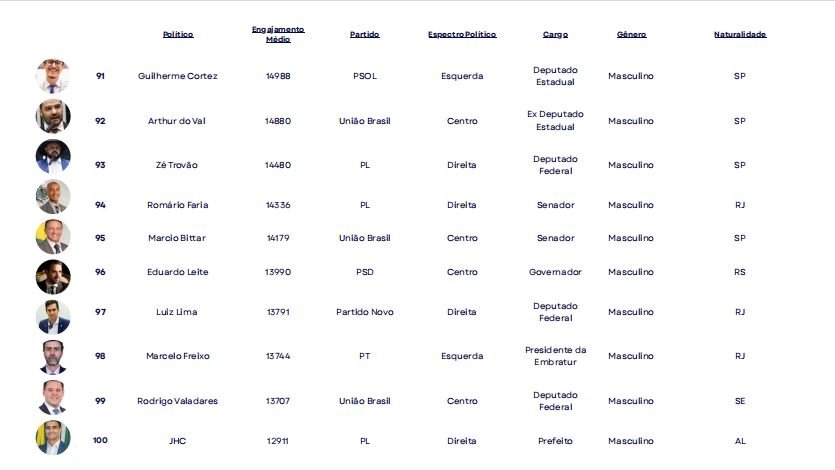 | | Político | Engajamento Médio | Partido | Espectro Político | Cargo | Gênero | Naturalidade |
|---|---|---|---|---|---|---|---|
| 91 | Guilherme Cortez | 14988 | PSOL | Esquerda | Deputado Estadual | Masculino | SP |
| 92 | Arthur do Val | 14880 | União Brasil | Centro | Ex Deputado Estadual | Masculino | SP |
| 93 | Zé Trovão | 14480 | PL | Direita | Deputado Federal | Masculino | SP |
| 94 | Romário Faria | 14336 | PL | Direita | Senador | Masculino | RJ |
| 95 | Marcio Bittar | 14179 | União Brasil | Centro | Senador | Masculino | SP |
| 96 | Eduardo Leite | 13990 | PSD | Centro | Governador | Masculino | RS |
| 97 | Luiz Lima | 13791 | Partido Novo | Direita | Deputado Federal | Masculino | RJ |
| 98 | Marcelo Freixo | 13744 | PT | Esquerda | Presidente da Embratur | Masculino | RJ |
| 99 | Rodrigo Valadares | 13707 | União Brasil | Centro | Deputado Federal | Masculino | SE |
| 100 | JHC | 12911 | PL | Direita | Prefeito | Masculino | AL |